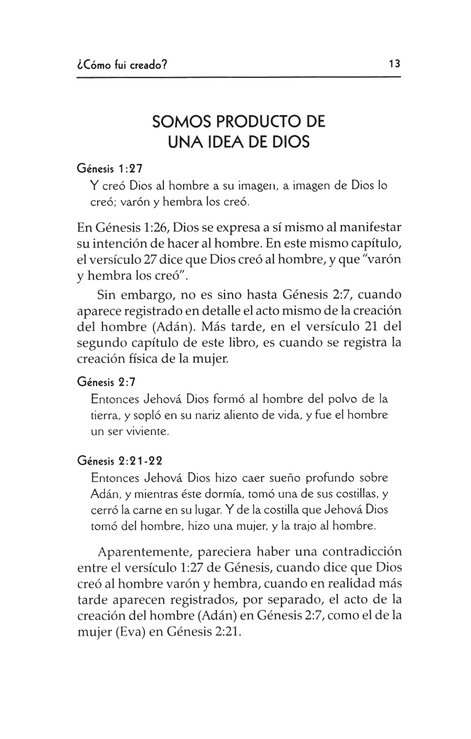 ¿Cómo fui creado? 13

SOMOS PRODUCTO DE UNA IDEA DE DIOS

Génesis 1:27
Y creó Dios al hombre a su imagen, a imagen de Dios lo creó; varón y hembra los creó.

En Génesis 1:26, Dios se expresa a sí mismo al manifestar su intención de hacer al hombre. En este mismo capítulo, el versículo 27 dice que Dios creó al hombre, y que "varón y hembra los creó".

Sin embargo, no es sino hasta Génesis 2:7, cuando aparece registrado en detalle el acto mismo de la creación del hombre (Adán). Más tarde, en el versículo 21 del segundo capítulo de este libro, es cuando se registra la creación física de la mujer.

Génesis 2:7
Entonces Jehová Dios formó al hombre del polvo de la tierra, y sopló en su nariz aliento de vida, y fue el hombre un ser viviente.

Génesis 2:21-22
Entonces Jehová Dios hizo caer sueño profundo sobre Adán, y mientras éste dormía, tomó una de sus costillas, y cerró la carne en su lugar. Y de la costilla que Jehová Dios tomó del hombre, hizo una mujer, y la trajo al hombre.

Aparentemente, pareciera haber una contradicción entre el versículo 1:27 de Génesis, cuando dice que Dios creó al hombre varón y hembra, cuando en realidad más tarde aparecen registrados, por separado, el acto de la creación del hombre (Adán) en Génesis 2:7, como el de la mujer (Eva) en Génesis 2:21.